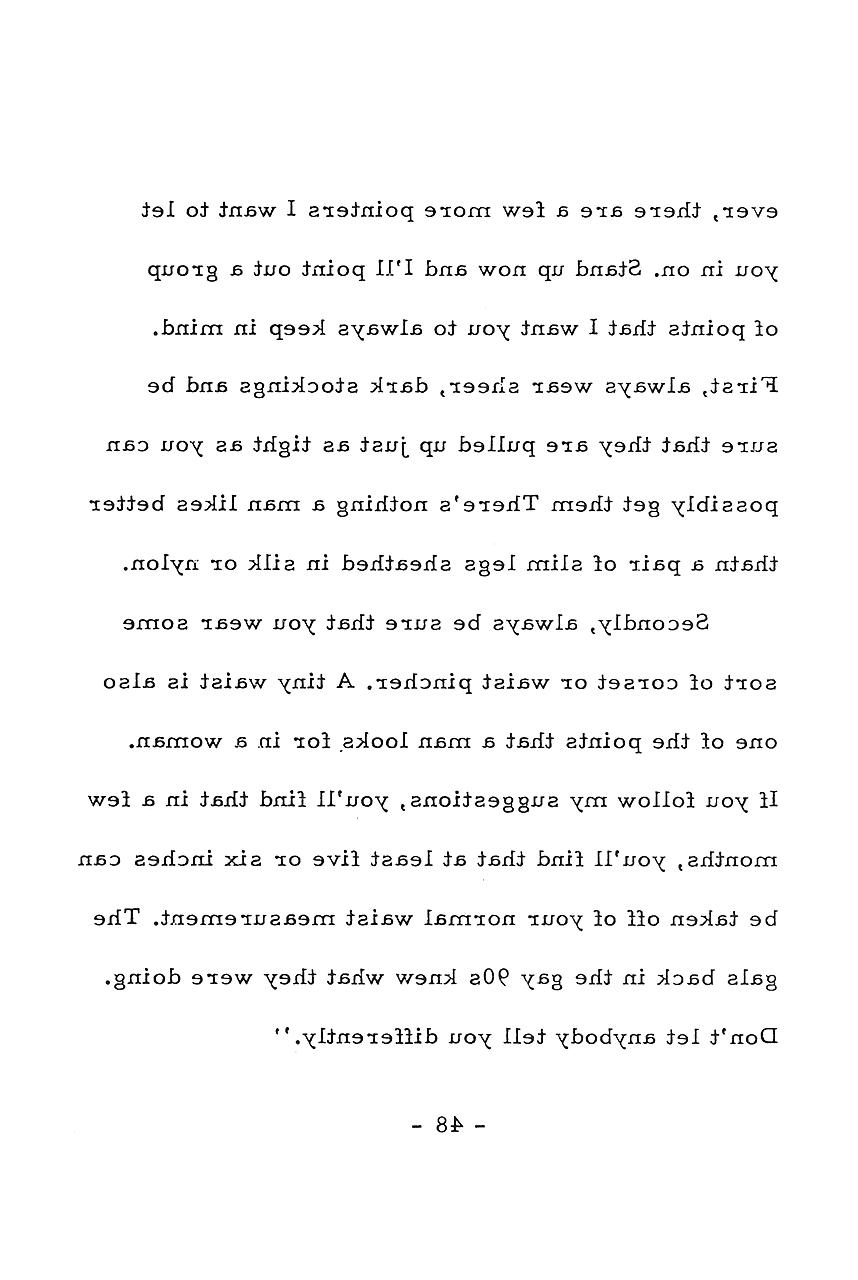 ever, there are a few more pointers I want to let you in on. Stand up now and I'll point out a group of points that I want you to always keep in mind.

First, always wear sheer, dark stockings and be sure that they are pulled up just as tight as you can possibly get them There's nothing a man likes better thatn a pair of slim legs sheathed in silk or nylon.

Secondly, always be sure that you wear some sort of corset or waist pincher. A tiny waist is also one of the points that a man looks for in a woman. If you follow my suggestions, you'll find that in a few months, you'll find that at least five or six inches can be taken off of your normal waist measurement. The gals back in the gay 90s knew what they were doing. Don't let anybody tell you differently."

- 48 -